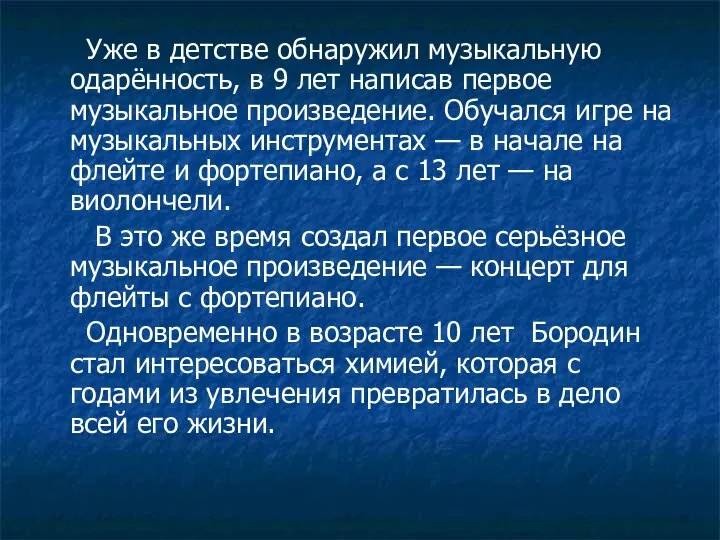 Уже в детстве обнаружил музыкальную одарённость, в 9 лет написав первое музыкальное произведение. Обучался игре на музыкальных инструментах — в начале на флейте и фортепиано, а с 13 лет — на виолончели.

В это же время создал первое серьёзное музыкальное произведение — концерт для флейты с фортепиано.

Одновременно в возрасте 10 лет Бородин стал интересоваться химией, которая с годами из увлечения превратилась в дело всей его жизни.